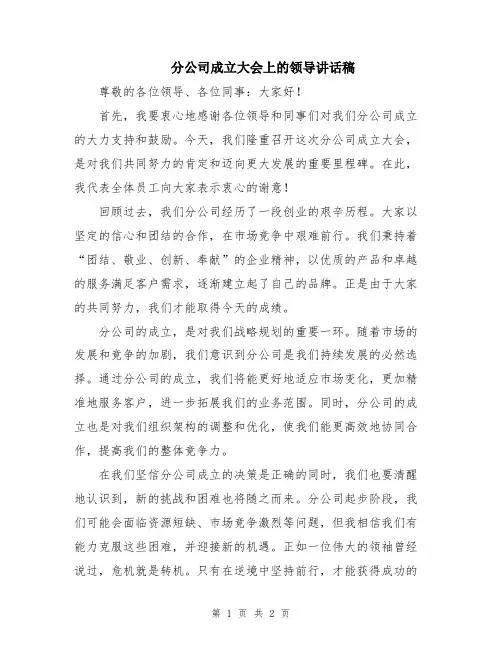 分公司成立大会上的领导讲话稿

尊敬的各位领导、各位同事：大家好！

首先，我要衷心地感谢各位领导和同事们对我们分公司成立的大力支持和鼓励。今天，我们隆重召开这次分公司成立大会，是对我们共同努力的肯定和迈向更大发展的重要里程碑。在此，我代表全体员工向大家表示衷心的谢意！

回顾过去，我们分公司经历了一段创业的艰辛历程。大家以坚定的信心和团结的合作，在市场竞争中艰难前行。我们秉持着“团结、敬业、创新、奉献”的企业精神，以优质的产品和卓越的服务满足客户需求，逐渐建立起了自己的品牌。正是由于大家的共同努力，我们才能取得今天的成绩。

分公司的成立，是对我们战略规划的重要一环。随着市场的发展和竞争的加剧，我们意识到分公司是我们持续发展的必然选择。通过分公司的成立，我们将能更好地适应市场变化，更加精准地服务客户，进一步拓展我们的业务范围。同时，分公司的成立也是对我们组织架构的调整和优化，使我们能更高效地协同合作，提高我们的整体竞争力。

在我们坚信分公司成立的决策是正确的同时，我们也要清醒地认识到，新的挑战和困难也将随之而来。分公司起步阶段，我们可能会面临资源短缺、市场竞争激烈等问题，但我相信我们有能力克服这些困难，并迎接新的机遇。正如一位伟大的领袖曾经说过，危机就是转机。只有在逆境中坚持前行，才能获得成功的

第 1 页 共 2 页